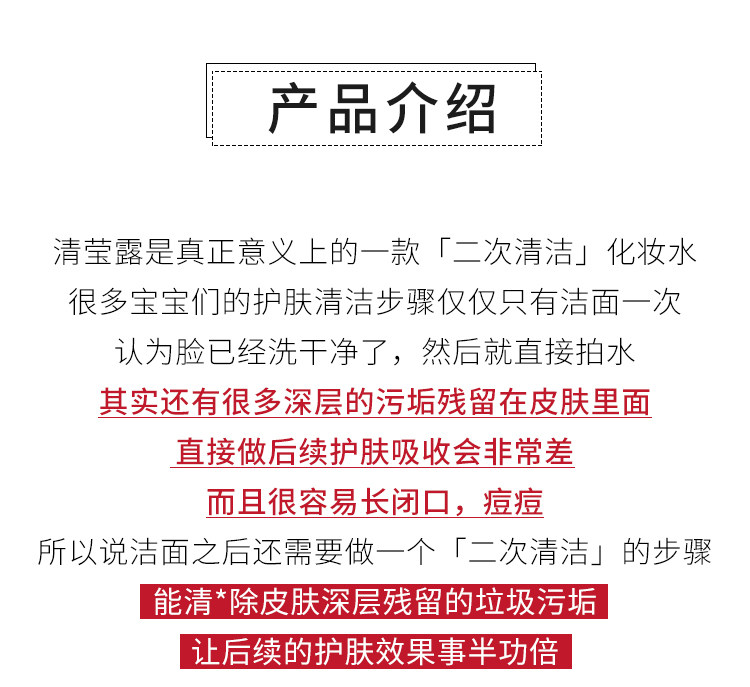 产品介绍

清莹露是真正意义上的一款「二次清洁」化妆水

很多宝宝们的护肤清洁步骤仅仅只有洁面一次

认为脸已经洗干净了，然后就直接拍水

其实还有很多深层的污垢残留在皮肤里面

直接做后续护肤吸收会非常差

而且很容易长闭口，痘痘

所以说洁面之后还需要做一个「二次清洁」的步骤

能清*除皮肤深层残留的垃圾污垢

让后续的护肤效果事半功倍